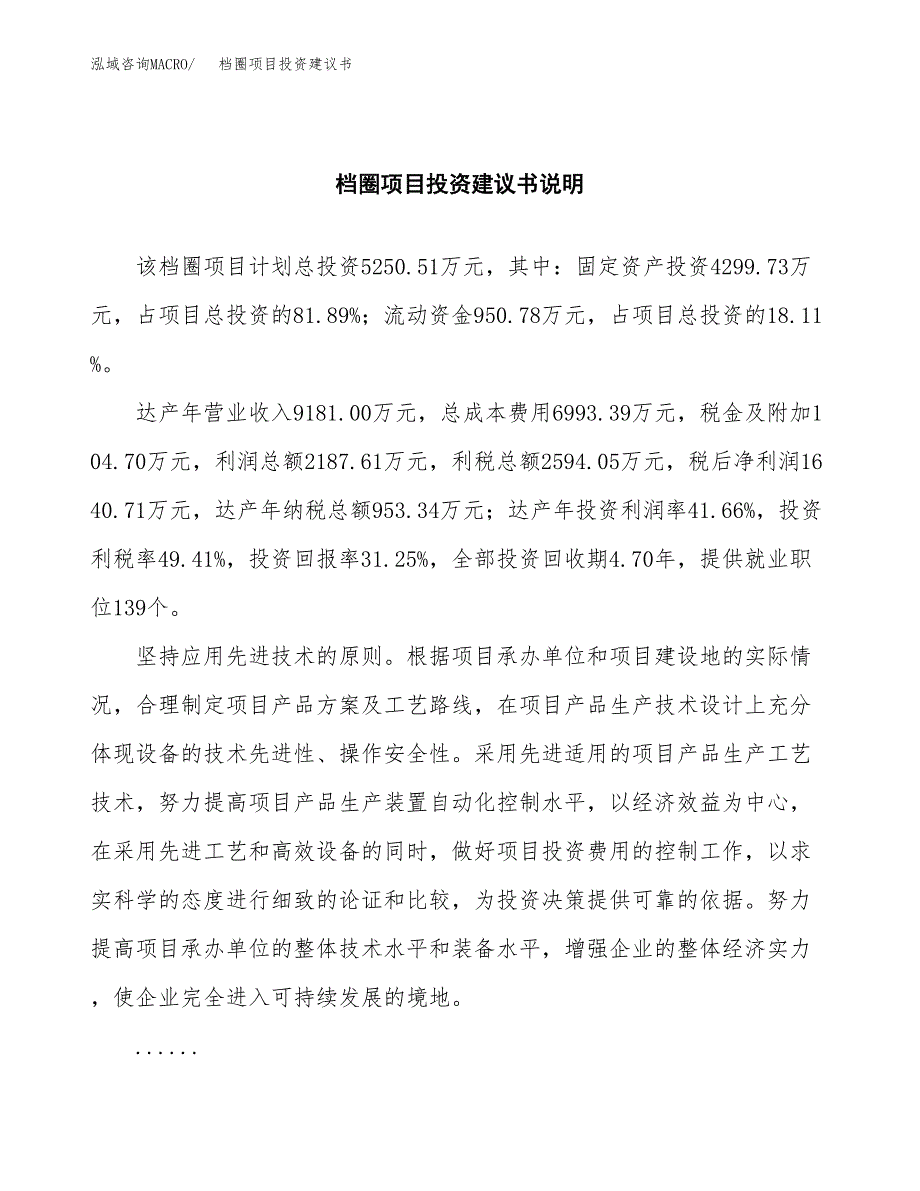 泓域咨询MACRO/　档圈项目投资建议书

档圈项目投资建议书说明

该档圈项目计划总投资5250.51万元，其中：固定资产投资4299.73万元，占项目总投资的81.89%；流动资金950.78万元，占项目总投资的18.11%。

达产年营业收入9181.00万元，总成本费用6993.39万元，税金及附加104.70万元，利润总额2187.61万元，利税总额2594.05万元，税后净利润1640.71万元，达产年纳税总额953.34万元；达产年投资利润率41.66%，投资利税率49.41%，投资回报率31.25%，全部投资回收期4.70年，提供就业职位139个。

坚持应用先进技术的原则。根据项目承办单位和项目建设地的实际情况，合理制定项目产品方案及工艺路线，在项目产品生产技术设计上充分体现设备的技术先进性、操作安全性。采用先进适用的项目产品生产工艺技术，努力提高项目产品生产装置自动化控制水平，以经济效益为中心，在采用先进工艺和高效设备的同时，做好项目投资费用的控制工作，以求实科学的态度进行细致的论证和比较，为投资决策提供可靠的依据。努力提高项目承办单位的整体技术水平和装备水平，增强企业的整体经济实力，使企业完全进入可持续发展的境地。

......